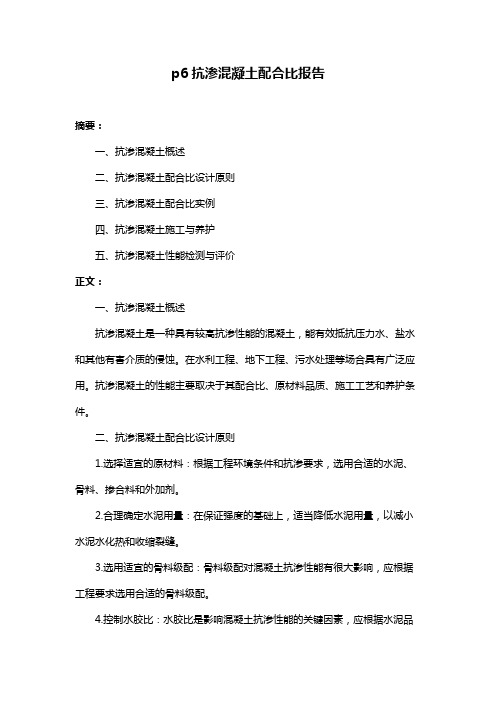 p6 抗渗混凝土配合比报告

摘要：

一、抗渗混凝土概述

二、抗渗混凝土配合比设计原则

三、抗渗混凝土配合比实例

四、抗渗混凝土施工与养护

五、抗渗混凝土性能检测与评价

正文：

一、抗渗混凝土概述

抗渗混凝土是一种具有较高抗渗性能的混凝土，能有效抵抗压力水、盐水和其他有害介质的侵蚀。在水利工程、地下工程、污水处理等场合具有广泛应用。抗渗混凝土的性能主要取决于其配合比、原材料品质、施工工艺和养护条件。

二、抗渗混凝土配合比设计原则

1.选择适宜的原材料：根据工程环境条件和抗渗要求，选用合适的水泥、骨料、掺合料和外加剂。

2.合理确定水泥用量：在保证强度的基础上，适当降低水泥用量，以减小水泥水化热和收缩裂缝。

3.选用适宜的骨料级配：骨料级配对混凝土抗渗性能有很大影响，应根据工程要求选用合适的骨料级配。

4.控制水胶比：水胶比是影响混凝土抗渗性能的关键因素，应根据水泥品